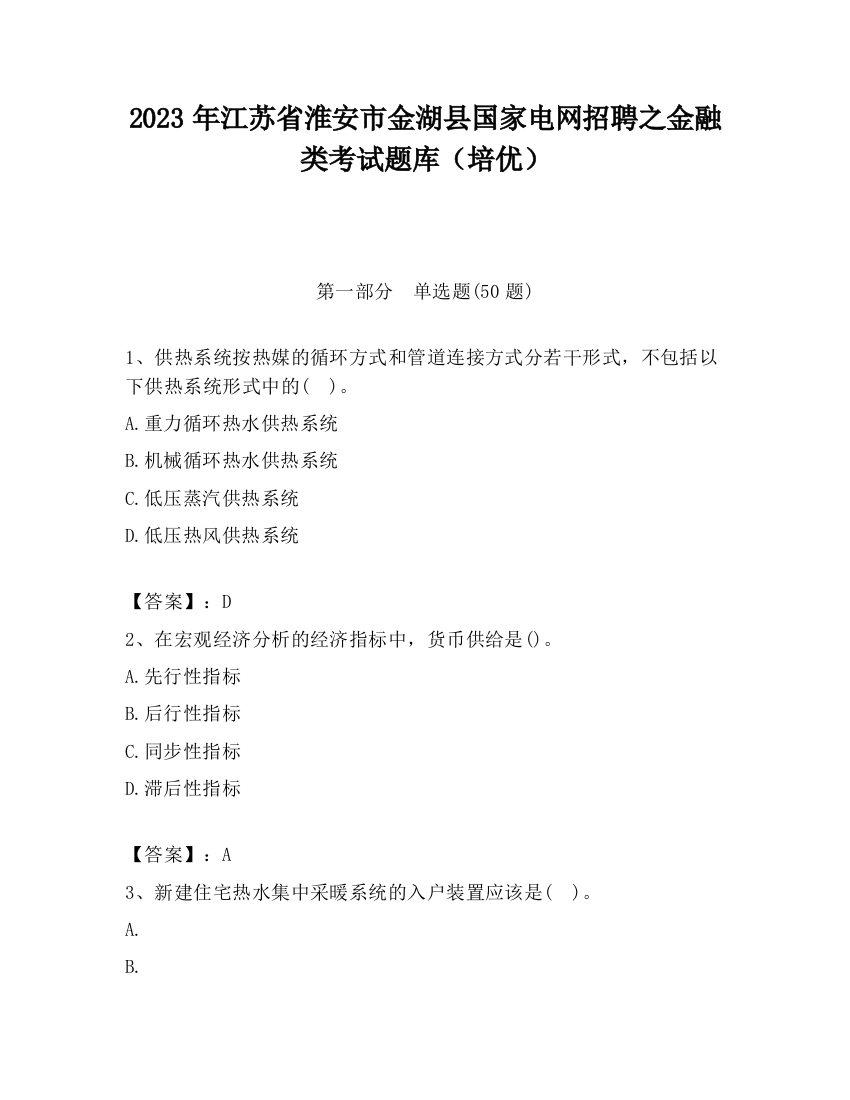 2023 年江苏省淮安市金湖县国家电网招聘之金融类考试题库（培优）

第一部分　单选题(50 题)

1、供热系统按热媒的循环方式和管道连接方式分若干形式，不包括以下供热系统形式中的(　)。

A.重力循环热水供热系统

B.机械循环热水供热系统

C.低压蒸汽供热系统

D.低压热风供热系统

【答案】：D

2、在宏观经济分析的经济指标中，货币供给是()。

A.先行性指标

B.后行性指标

C.同步性指标

D.滞后性指标

【答案】：A

3、新建住宅热水集中采暖系统的入户装置应该是(　)。

A.

B.